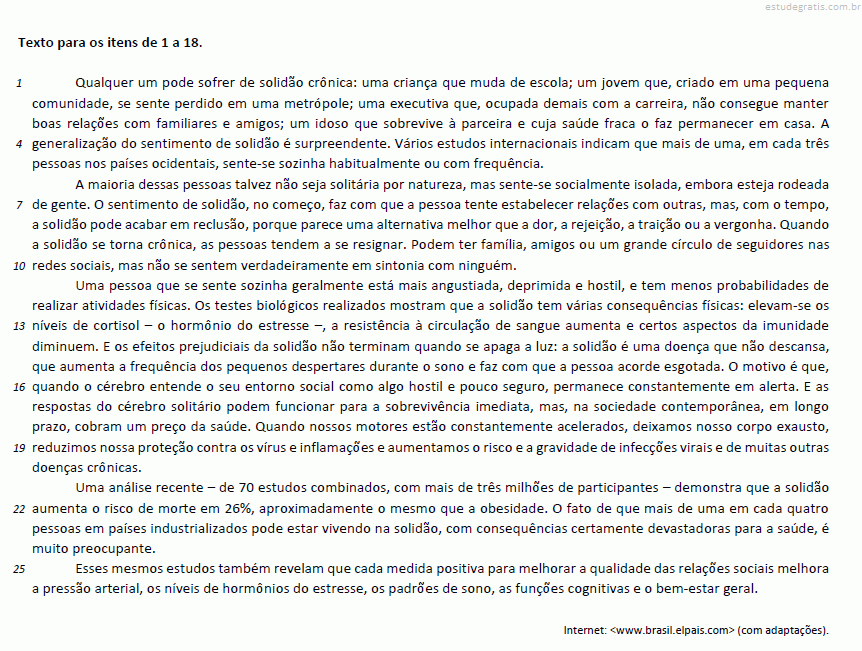 estudegratis.com.br

Texto para os itens de 1 a 18.

1 Qualquer um pode sofrer de solidão crônica: uma criança que muda de escola; um jovem que, criado em uma pequena comunidade, se sente perdido em uma metrópole; uma executiva que, ocupada demais com a carreira, não consegue manter boas relações com familiares e amigos; um idoso que sobrevive à parceira e cuja saúde fraca o faz permanecer em casa. A 4 generalização do sentimento de solidão é surpreendente. Vários estudos internacionais indicam que mais de uma, em cada três pessoas nos países ocidentais, sente-se sozinha habitualmente ou com frequência.

A maioria dessas pessoas talvez não seja solitária por natureza, mas sente-se socialmente isolada, embora esteja rodeada 7 de gente. O sentimento de solidão, no começo, faz com que a pessoa tente estabelecer relações com outras, mas, com o tempo, a solidão pode acabar em reclusão, porque parece uma alternativa melhor que a dor, a rejeição, a traição ou a vergonha. Quando a solidão se torna crônica, as pessoas tendem a se resignar. Podem ter família, amigos ou um grande círculo de seguidores nas 10 redes sociais, mas não se sentem verdadeiramente em sintonia com ninguém.

Uma pessoa que se sente sozinha geralmente está mais angustiada, deprimida e hostil, e tem menos probabilidades de realizar atividades físicas. Os testes biológicos realizados mostram que a solidão tem várias consequências físicas: elevam-se os 13 níveis de cortisol – o hormônio do estresse –, a resistência à circulação de sangue aumenta e certos aspectos da imunidade diminuem. E os efeitos prejudiciais da solidão não terminam quando se apaga a luz: a solidão é uma doença que não descansa, que aumenta a frequência dos pequenos despertares durante o sono e faz com que a pessoa acorde esgotada. O motivo é que, 16 quando o cérebro entende o seu entorno social como algo hostil e pouco seguro, permanece constantemente em alerta. E as respostas do cérebro solitário podem funcionar para a sobrevivência imediata, mas, na sociedade contemporânea, em longo prazo, cobram um preço da saúde. Quando nossos motores estão constantemente acelerados, deixamos nosso corpo exausto, 19 reduzimos nossa proteção contra os vírus e inflamações e aumentamos o risco e a gravidade de infecções virais e de muitas outras doenças crônicas.

Uma análise recente – de 70 estudos combinados, com mais de três milhões de participantes – demonstra que a solidão 22 aumenta o risco de morte em 26%, aproximadamente o mesmo que a obesidade. O fato de que mais de uma em cada quatro pessoas em países industrializados pode estar vivendo na solidão, com consequências certamente devastadoras para a saúde, é muito preocupante.

25 Esses mesmos estudos também revelam que cada medida positiva para melhorar a qualidade das relações sociais melhora a pressão arterial, os níveis de hormônios do estresse, os padrões de sono, as funções cognitivas e o bem-estar geral.

Internet: <www.brasil.elpais.com> (com adaptações).